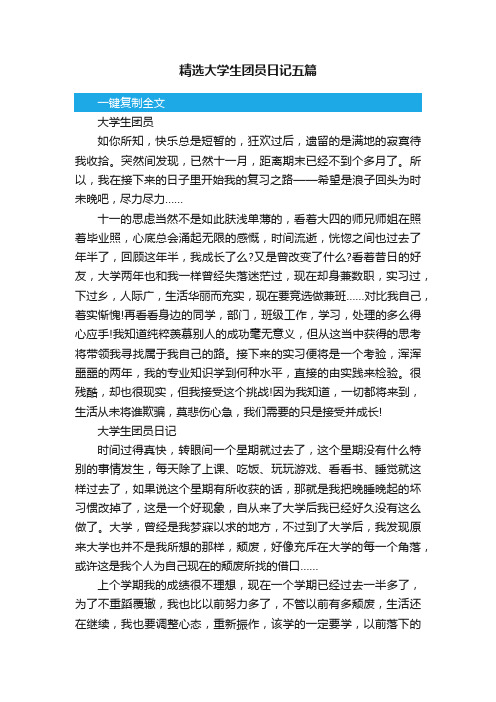 精选大学生团员日记五篇

一键复制全文

大学生团员

如你所知，快乐总是短暂的，狂欢过后，遗留的是满地的寂寞待我收拾。突然间发现，已然十一月，距离期末已经不到个多月了。所以，我在接下来的日子里开始我的复习之路——希望是浪子回头为时未晚吧，尽力尽力……

十一的思虑当然不是如此肤浅单薄的，看着大四的师兄师姐在照着毕业照，心底总会涌起无限的感慨，时间流逝，恍惚之间也过去了年半了，回顾这年半，我成长了么?又是曾改变了什么?看着昔日的好友，大学两年也和我一样曾经失落迷茫过，现在却身兼数职，实习过，下过乡，人际广，生活华丽而充实，现在要竞选做兼班……对比我自己，着实惭愧!再看看身边的同学，部门，班级工作，学习，处理的多么得心应手!我知道纯粹羡慕别人的成功毫无意义，但从这当中获得的思考将带领我寻找属于我自己的路。接下来的实习便将是一个考验，浑浑噩噩的两年，我的专业知识学到何种水平，直接的由实践来检验。很残酷，却也很现实，但我接受这个挑战!因为我知道，一切都将来到，生活从未将谁欺骗，莫悲伤心急，我们需要的只是接受并成长!

大学生团员日记

时间过得真快，转眼间一个星期就过去了，这个星期没有什么特别的事情发生，每天除了上课、吃饭、玩玩游戏、看看书、睡觉就这样过去了，如果说这个星期有所收获的话，那就是我把晚睡晚起的坏习惯改掉了，这是一个好现象，自从来了大学后我已经好久没有这么做了。大学，曾经是我梦寐以求的地方，不过到了大学后，我发现原来大学也并不是我所想的那样，颓废，好像充斥在大学的每一个角落，或许这是我个人为自己现在的颓废所找的借口……

上个学期我的成绩很不理想，现在一个学期已经过去一半多了，为了不重蹈覆辙，我也比以前努力多了，不管以前有多颓废，生活还在继续，我也要调整心态，重新振作，该学的一定要学，以前落下的